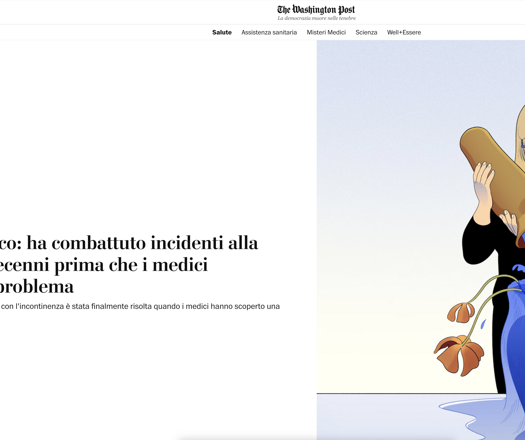 The Washington Post
La democrazia muore nelle tenebre

Salute Assistenza sanitaria Misteri Medici Scienza Well+Essere

co: ha combattuto incidenti alla ecenni prima che i medici problema

con l'incontinenza è stata finalmente risolta quando i medici hanno scoperto una